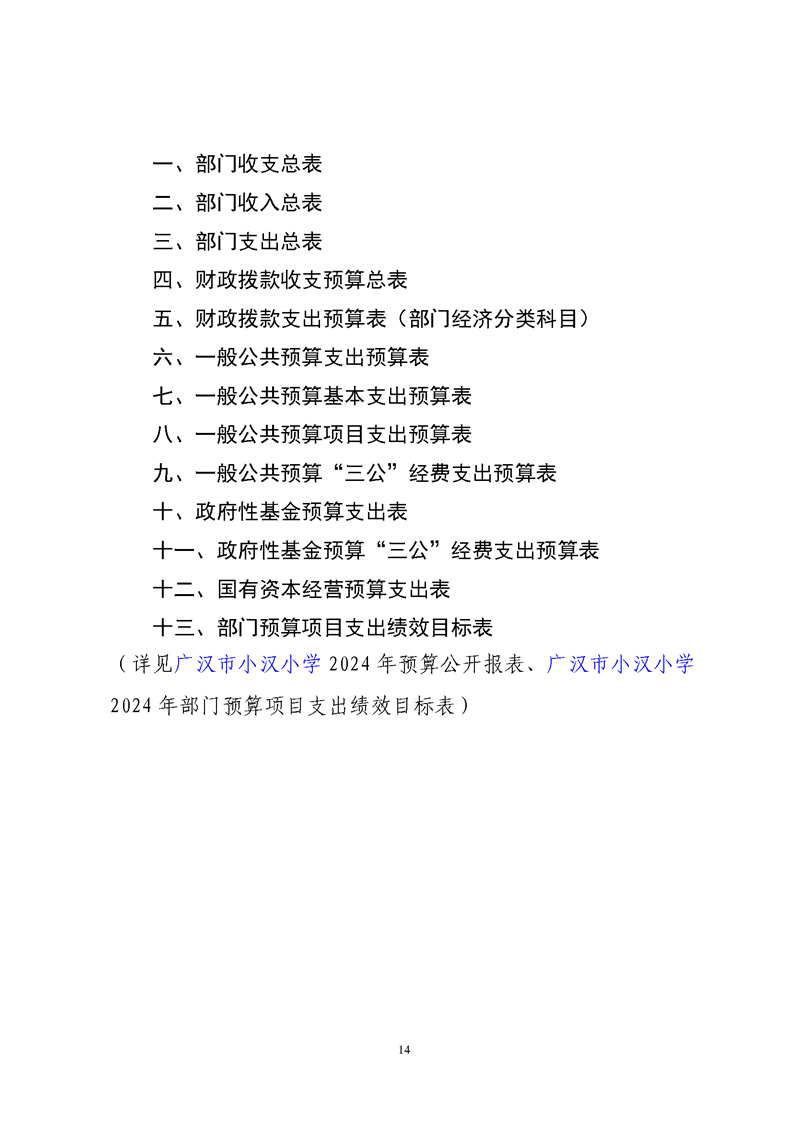 一、部门收支总表

二、部门收入总表

三、部门支出总表

四、财政拨款收支预算总表

五、财政拨款支出预算表（部门经济分类科目）

六、一般公共预算支出预算表

七、一般公共预算基本支出预算表

八、一般公共预算项目支出预算表

九、一般公共预算“三公”经费支出预算表

十、政府性基金预算支出表

十一、政府性基金预算“三公”经费支出预算表

十二、国有资本经营预算支出表

十三、部门预算项目支出绩效目标表

（详见广汉市小汉小学2024年预算公开报表、广汉市小汉小学2024年部门预算项目支出绩效目标表）

14